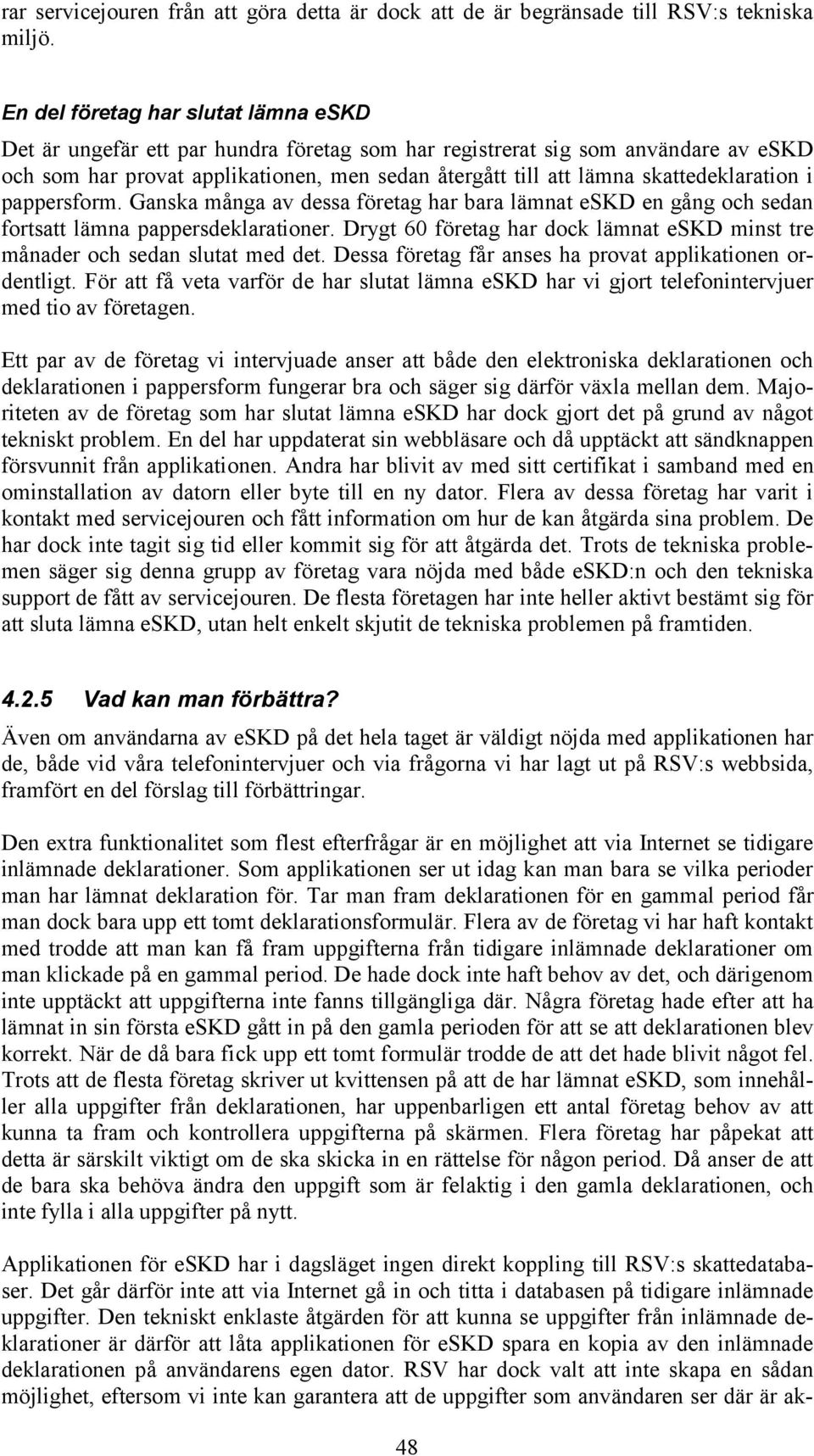 rar servicejouren från att göra detta är dock att de är begränsade till RSV:s tekniska miljö.

En del företag har slutat lämna eSKD

Det är ungefär ett par hundra företag som har registrerat sig som användare av eSKD och som har provat applikationen, men sedan återgått till att lämna skattedeklaration i pappersform. Ganska många av dessa företag har bara lämnat eSKD en gång och sedan fortsatt lämna pappersdeklarationer. Drygt 60 företag har dock lämnat eSKD minst tre månader och sedan slutat med det. Dessa företag får anses ha provat applikationen ordentligt. För att få veta varför de har slutat lämna eSKD har vi gjort telefonintervjuer med tio av företagen.

Ett par av de företag vi intervjuade anser att både den elektroniska deklarationen och deklarationen i pappersform fungerar bra och säger sig därför växla mellan dem. Majoriteten av de företag som har slutat lämna eSKD har dock gjort det på grund av något tekniskt problem. En del har uppdaterat sin webbläsare och då upptäckt att sändknappen försvunnit från applikationen. Andra har blivit av med sitt certifikat i samband med en ominstallation av datorn eller byte till en ny dator. Flera av dessa företag har varit i kontakt med servicejouren och fått information om hur de kan åtgärda sina problem. De har dock inte tagit sig tid eller kommit sig för att åtgärda det. Trots de tekniska problemen säger sig denna grupp av företag vara nöjda med både eSKD:n och den tekniska support de fått av servicejouren. De flesta företagen har inte heller aktivt bestämt sig för att sluta lämna eSKD, utan helt enkelt skjutit de tekniska problemen på framtiden.

4.2.5 Vad kan man förbättra?

Även om användarna av eSKD på det hela taget är väldigt nöjda med applikationen har de, både vid våra telefonintervjuer och via frågorna vi har lagt ut på RSV:s webbsida, framfört en del förslag till förbättringar.

Den extra funktionalitet som flest efterfrågar är en möjlighet att via Internet se tidigare inlämnade deklarationer. Som applikationen ser ut idag kan man bara se vilka perioder man har lämnat deklaration för. Tar man fram deklarationen för en gammal period får man dock bara upp ett tomt deklarationsformulär. Flera av de företag vi har haft kontakt med trodde att man kan få fram uppgifterna från tidigare inlämnade deklarationer om man klickade på en gammal period. De hade dock inte haft behov av det, och därigenom inte upptäckt att uppgifterna inte fanns tillgängliga där. Några företag hade efter att ha lämnat in sin första eSKD gått in på den gamla perioden för att se att deklarationen blev korrekt. När de då bara fick upp ett tomt formulär trodde de att det hade blivit något fel. Trots att de flesta företag skriver ut kvittensen på att de har lämnat eSKD, som innehåller alla uppgifter från deklarationen, har uppenbarligen ett antal företag behov av att kunna ta fram och kontrollera uppgifterna på skärmen. Flera företag har påpekat att detta är särskilt viktigt om de ska skicka in en rättelse för någon period. Då anser de att de bara ska behöva ändra den uppgift som är felaktig i den gamla deklarationen, och inte fylla i alla uppgifter på nytt.

Applikationen för eSKD har i dagsläget ingen direkt koppling till RSV:s skattedatabaser. Det går därför inte att via Internet gå in och titta i databasen på tidigare inlämnade uppgifter. Den tekniskt enklaste åtgärden för att kunna se uppgifter från inlämnade deklarationer är därför att låta applikationen för eSKD spara en kopia av den inlämnade deklarationen på användarens egen dator. RSV har dock valt att inte skapa en sådan möjlighet, eftersom vi inte kan garantera att de uppgifter som användaren ser där är ak-

48